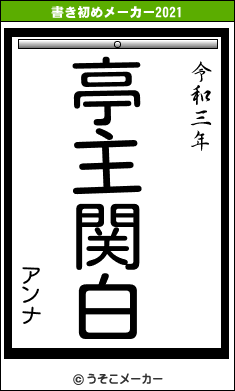 書き初めメーカー2021

令和三年

亭主関白

アンナ

© うそこメーカー